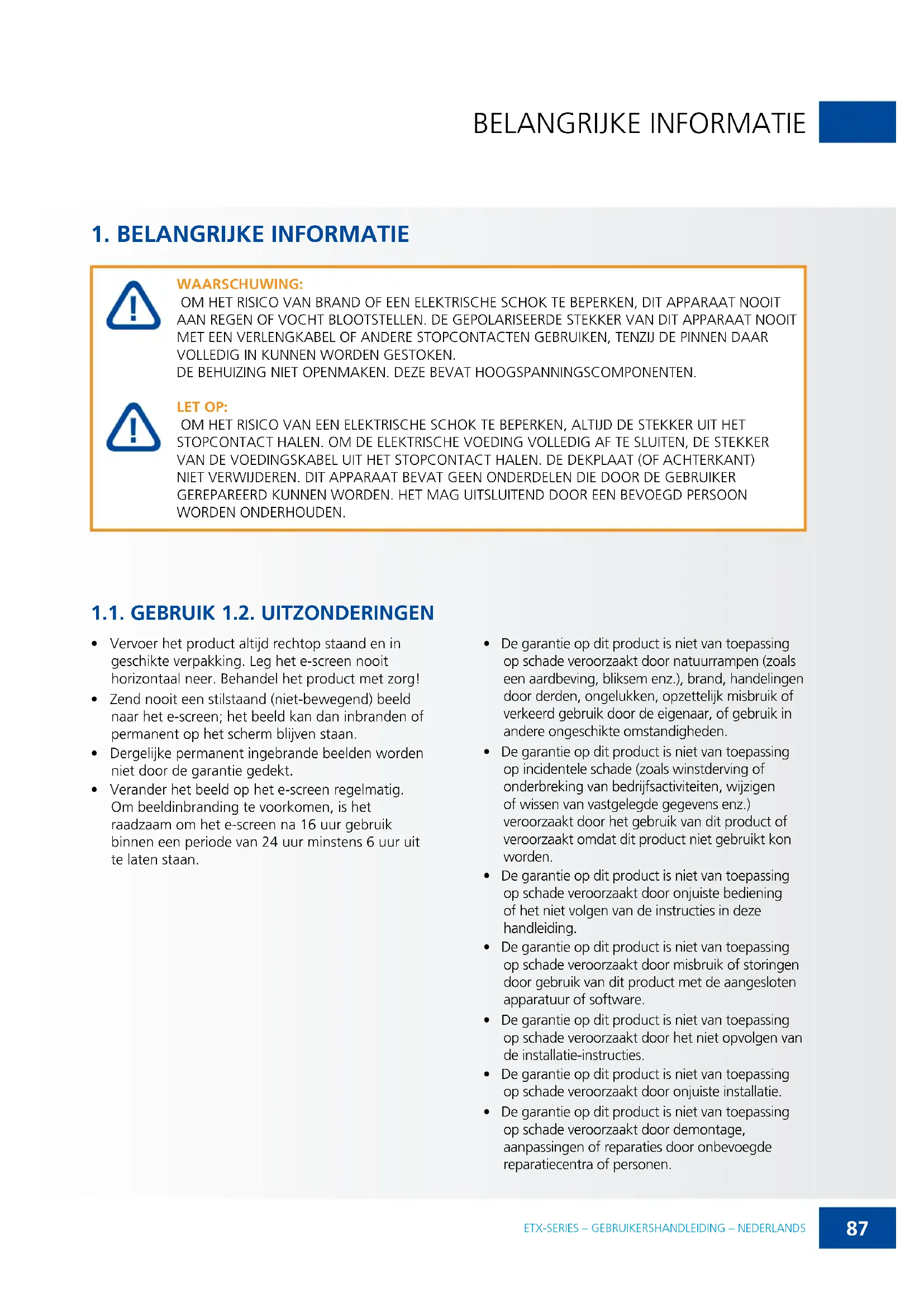 BELANGRIJKE INFORMATIE

1. BELANGRIJKE INFORMATIE

WAARSCHUWING:
OM HET RISICO VAN BRAND OF EEN ELEKTRISCHE SCHOK TE BEPERKEN, DIT APPARAAT NOOIT AAN REGEN OF VOCHT BLOOTSTELLEN. DE GEPOLARISEERDE STEKKER VAN DIT APPARAAT NOOIT MET EEN VERLENGKABEL OF ANDERE STOPCONTACTEN GEBRUIKEN, TENZIJ DE PINNEN DAAR VOLLEDIG IN KUNNEN WORDEN GESTOKEN.
DE BEHUIZING NIET OPENMAKEN. DEZE BEVAT HOOGSPANNINGSCOMPONENTEN.

LET OP:
OM HET RISICO VAN EEN ELEKTRISCHE SCHOK TE BEPERKEN, ALTIJD DE STEKKER UIT HET STOPCONTACT HALEN. OM DE ELEKTRISCHE VOEDING VOLLEDIG AF TE SLUITEN, DE STEKKER VAN DE VOEDINGSKABEL UIT HET STOPCONTACT HALEN. DE DEKPLAAT (OF ACHTERKANT) NIET VERWIJDEREN. DIT APPARAAT BEVAT GEEN ONDERDELEN DIE DOOR DE GEBRUIKER GEREPAREERD KUNNEN WORDEN. HET MAG UITSLUITEND DOOR EEN BEVOEGD PERSOON WORDEN ONDERHOUDEN.

1.1. GEBRUIK 1.2. UITZONDERINGEN

• Vervoer het product altijd rechtop staand en in geschikte verpakking. Leg het e-screen nooit horizontaal neer. Behandel het product met zorg!
• Zend nooit een stilstaand (niet-bewegend) beeld naar het e-screen; het beeld kan dan inbranden of permanent op het scherm blijven staan.
• Dergelijke permanent ingebrande beelden worden niet door de garantie gedekt.
• Verander het beeld op het e-screen regelmatig. Om beeldinbranding te voorkomen, is het raadzaam om het e-screen na 16 uur gebruik binnen een periode van 24 uur minstens 6 uur uit te laten staan.

• De garantie op dit product is niet van toepassing op schade veroorzaakt door natuurrampen (zoals een aardbeving, bliksem enz.), brand, handelingen door derden, ongelukken, opzettelijk misbruik of verkeerd gebruik door de eigenaar, of gebruik in andere ongeschikte omstandigheden.
• De garantie op dit product is niet van toepassing op incidentele schade (zoals winstderving of onderbreking van bedrijfsactiviteiten, wijzigen of wissen van vastgelegde gegevens enz.) veroorzaakt door het gebruik van dit product of veroorzaakt omdat dit product niet gebruikt kon worden.
• De garantie op dit product is niet van toepassing op schade veroorzaakt door onjuiste bediening of het niet volgen van de instructies in deze handleiding.
• De garantie op dit product is niet van toepassing op schade veroorzaakt door misbruik of storingen door gebruik van dit product met de aangesloten apparatuur of software.
• De garantie op dit product is niet van toepassing op schade veroorzaakt door het niet opvolgen van de installatie-instructies.
• De garantie op dit product is niet van toepassing op schade veroorzaakt door onjuiste installatie.
• De garantie op dit product is niet van toepassing op schade veroorzaakt door demontage, aanpassingen of reparaties door onbevoegde reparatiecentra of personen.

ETX-SERIES – GEBRUIKERSHANDLEIDING – NEDERLANDS 87